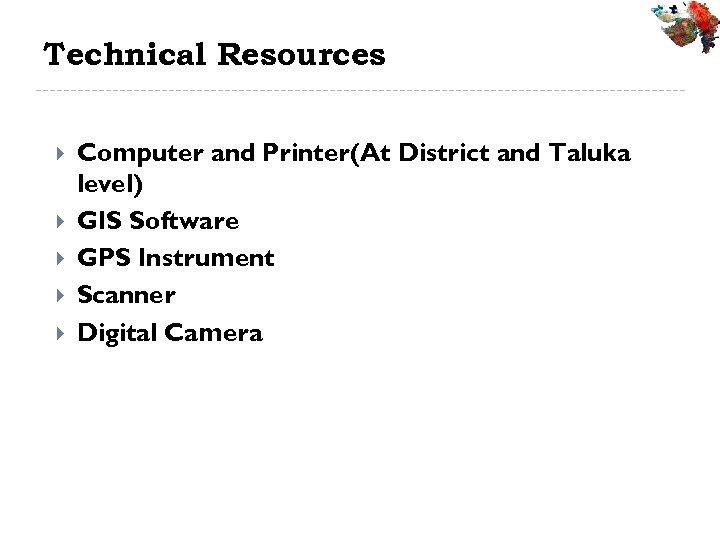 Technical Resources

▸ Computer and Printer(At District and Taluka level)
▸ GIS Software
▸ GPS Instrument
▸ Scanner
▸ Digital Camera